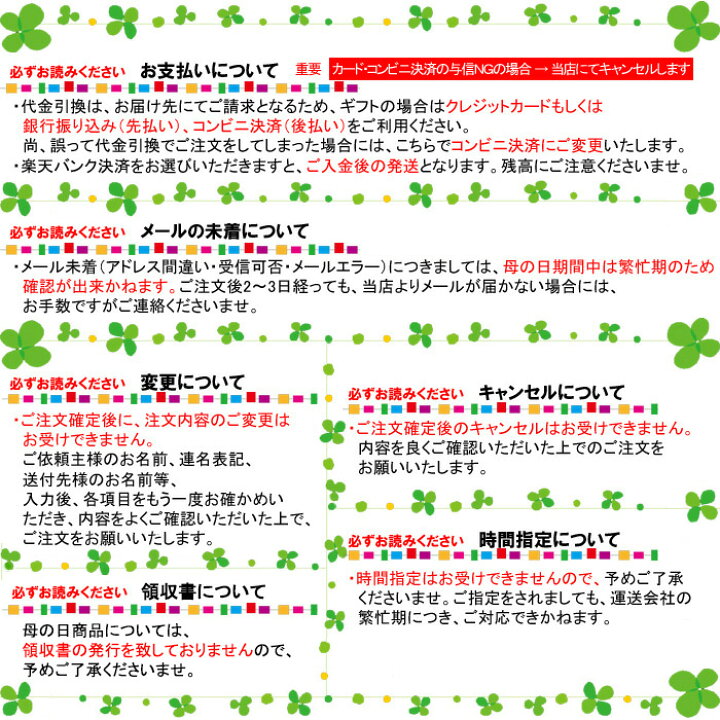 必ずお読みください　お支払いについて　重要　カード・コンビニ決済の与信NGの場合 → 当店にてキャンセルします

・代金引換は、お届け先にてご請求となるため、ギフトの場合はクレジットカードもしくは銀行振り込み（先払い）、コンビニ決済（後払い）をご利用ください。
尚、誤って代金引換でご注文をしてしまった場合には、こちらでコンビニ決済にご変更いたします。
・楽天バンク決済をお選びいただきますと、ご入金後の発送となります。残高にご注意くださいませ。

必ずお読みください　メールの未着について

・メール未着（アドレス間違い・受信可否・メールエラー）につきましては、母の日期間中は繁忙期のため確認が出来かねます。ご注文後2～3日経っても、当店よりメールが届かない場合には、お手数ですがご連絡くださいませ。

必ずお読みください　変更について

・ご注文確定後に、注文内容のご変更はお受けできません。
ご依頼主様のお名前、連名表記、送付先様のお名前等、入力後、各項目をもう一度お確かめいただき、内容をよくご確認いただいた上で、ご注文をお願いいたします。

必ずお読みください　領収書について

母の日商品については、領収書の発行を致しておりませんので、予めご了承くださいませ。

必ずお読みください　キャンセルについて

・ご注文確定後のキャンセルはお受けできません。
内容を良くご確認いただいた上でのご注文をお願いいたします。

必ずお読みください　時間指定について

・時間指定はお受けできませんので、予めご了承くださいませ。ご指定をされましても、運送会社の繁忙期につき、ご対応できかねます。